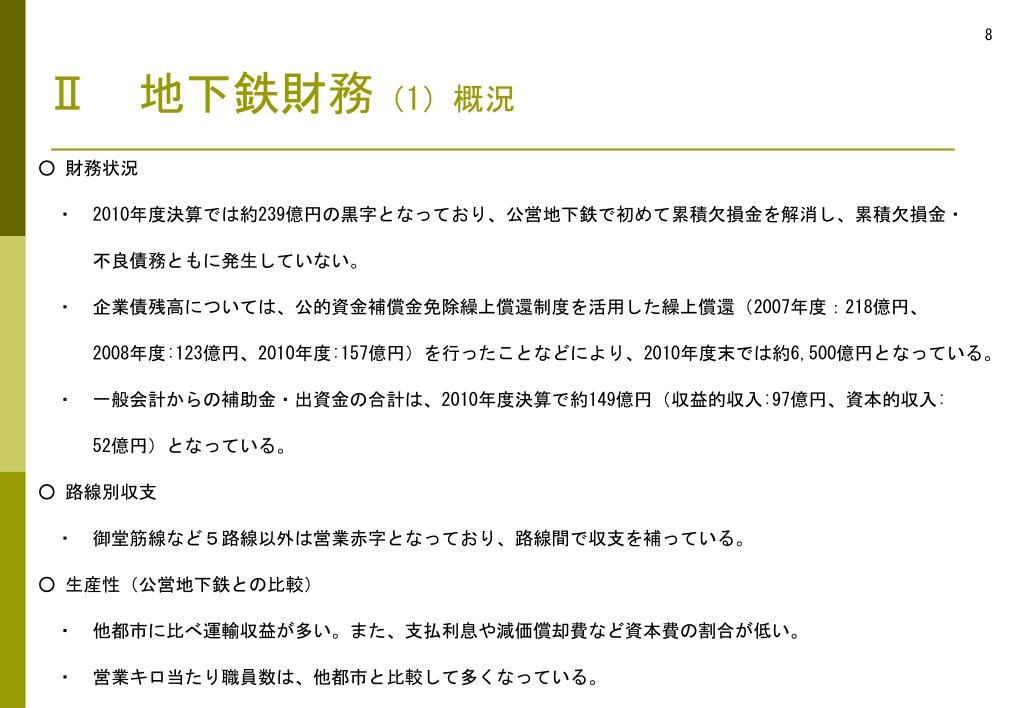 8

Ⅱ　地下鉄財務（1）概況

○ 財務状況

・ 2010年度決算では約239億円の黒字となっており、公営地下鉄で初めて累積欠損金を解消し、累積欠損金・不良債務ともに発生していない。

・ 企業債残高については、公的資金補償金免除繰上償還制度を活用した繰上償還（2007年度：218億円、2008年度:123億円、2010年度:157億円）を行ったことなどにより、2010年度末では約6,500億円となっている。

・ 一般会計からの補助金・出資金の合計は、2010年度決算で約149億円（収益的収入:97億円、資本的収入:52億円）となっている。

○ 路線別収支

・ 御堂筋線など５路線以外は営業赤字となっており、路線間で収支を補っている。

○ 生産性（公営地下鉄との比較）

・ 他都市に比べ運輸収益が多い。また、支払利息や減価償却費など資本費の割合が低い。

・ 営業キロ当たり職員数は、他都市と比較して多くなっている。